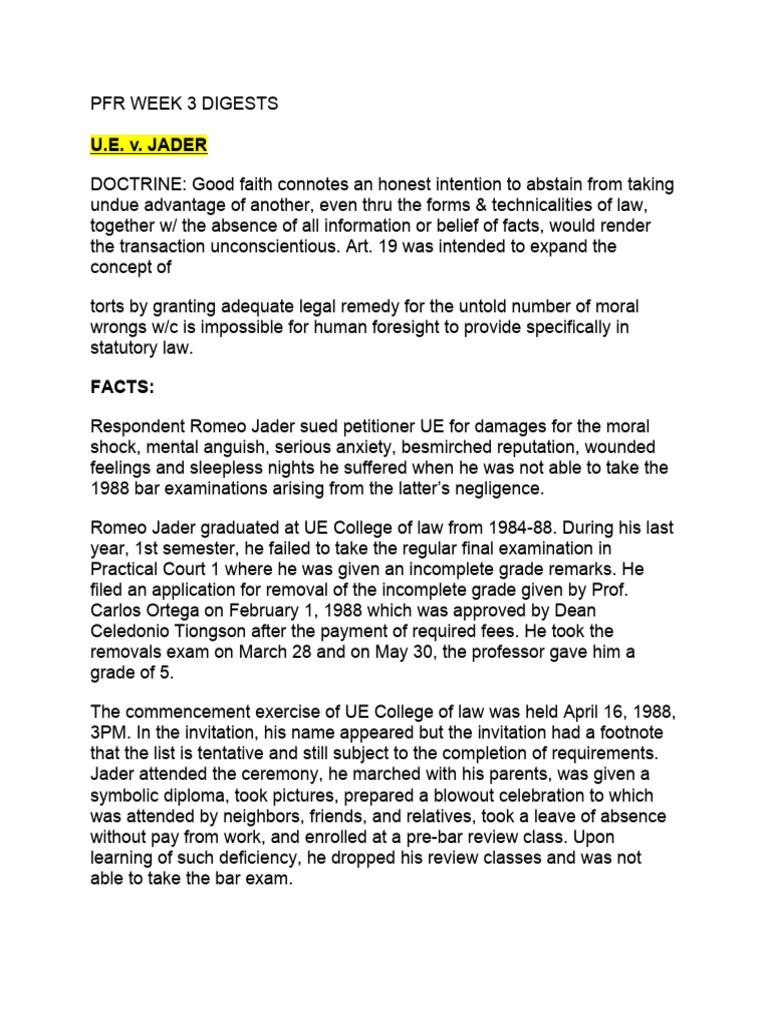 PFR WEEK 3 DIGESTS

U.E. v. JADER

DOCTRINE: Good faith connotes an honest intention to abstain from taking undue advantage of another, even thru the forms & technicalities of law, together w/ the absence of all information or belief of facts, would render the transaction unconscientious. Art. 19 was intended to expand the concept of

torts by granting adequate legal remedy for the untold number of moral wrongs w/c is impossible for human foresight to provide specifically in statutory law.

FACTS:

Respondent Romeo Jader sued petitioner UE for damages for the moral shock, mental anguish, serious anxiety, besmirched reputation, wounded feelings and sleepless nights he suffered when he was not able to take the 1988 bar examinations arising from the latter's negligence.

Romeo Jader graduated at UE College of law from 1984-88. During his last year, 1st semester, he failed to take the regular final examination in Practical Court 1 where he was given an incomplete grade remarks. He filed an application for removal of the incomplete grade given by Prof. Carlos Ortega on February 1, 1988 which was approved by Dean Celedonio Tiongson after the payment of required fees. He took the removals exam on March 28 and on May 30, the professor gave him a grade of 5.

The commencement exercise of UE College of law was held April 16, 1988, 3PM. In the invitation, his name appeared but the invitation had a footnote that the list is tentative and still subject to the completion of requirements. Jader attended the ceremony, he marched with his parents, was given a symbolic diploma, took pictures, prepared a blowout celebration to which was attended by neighbors, friends, and relatives, took a leave of absence without pay from work, and enrolled at a pre-bar review class. Upon learning of such deficiency, he dropped his review classes and was not able to take the bar exam.